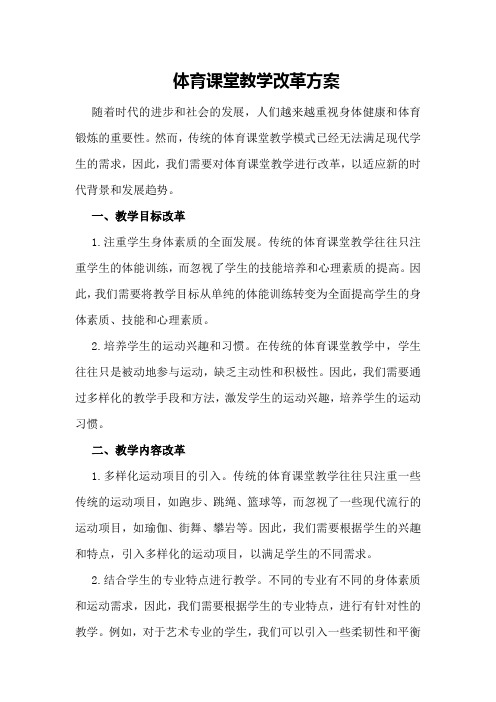 体育课堂教学改革方案

随着时代的进步和社会的发展，人们越来越重视身体健康和体育锻炼的重要性。然而，传统的体育课堂教学模式已经无法满足现代学生的需求，因此，我们需要对体育课堂教学进行改革，以适应新的时代背景和发展趋势。

一、教学目标改革

1.注重学生身体素质的全面发展。传统的体育课堂教学往往只注重学生的体能训练，而忽视了学生的技能培养和心理素质的提高。因此，我们需要将教学目标从单纯的体能训练转变为全面提高学生的身体素质、技能和心理素质。

2.培养学生的运动兴趣和习惯。在传统的体育课堂教学中，学生往往只是被动地参与运动，缺乏主动性和积极性。因此，我们需要通过多样化的教学手段和方法，激发学生的运动兴趣，培养学生的运动习惯。

二、教学内容改革

1.多样化运动项目的引入。传统的体育课堂教学往往只注重一些传统的运动项目，如跑步、跳绳、篮球等，而忽视了一些现代流行的运动项目，如瑜伽、街舞、攀岩等。因此，我们需要根据学生的兴趣和特点，引入多样化的运动项目，以满足学生的不同需求。

2.结合学生的专业特点进行教学。不同的专业有不同的身体素质和运动需求，因此，我们需要根据学生的专业特点，进行有针对性的教学。例如，对于艺术专业的学生，我们可以引入一些柔韧性和平衡